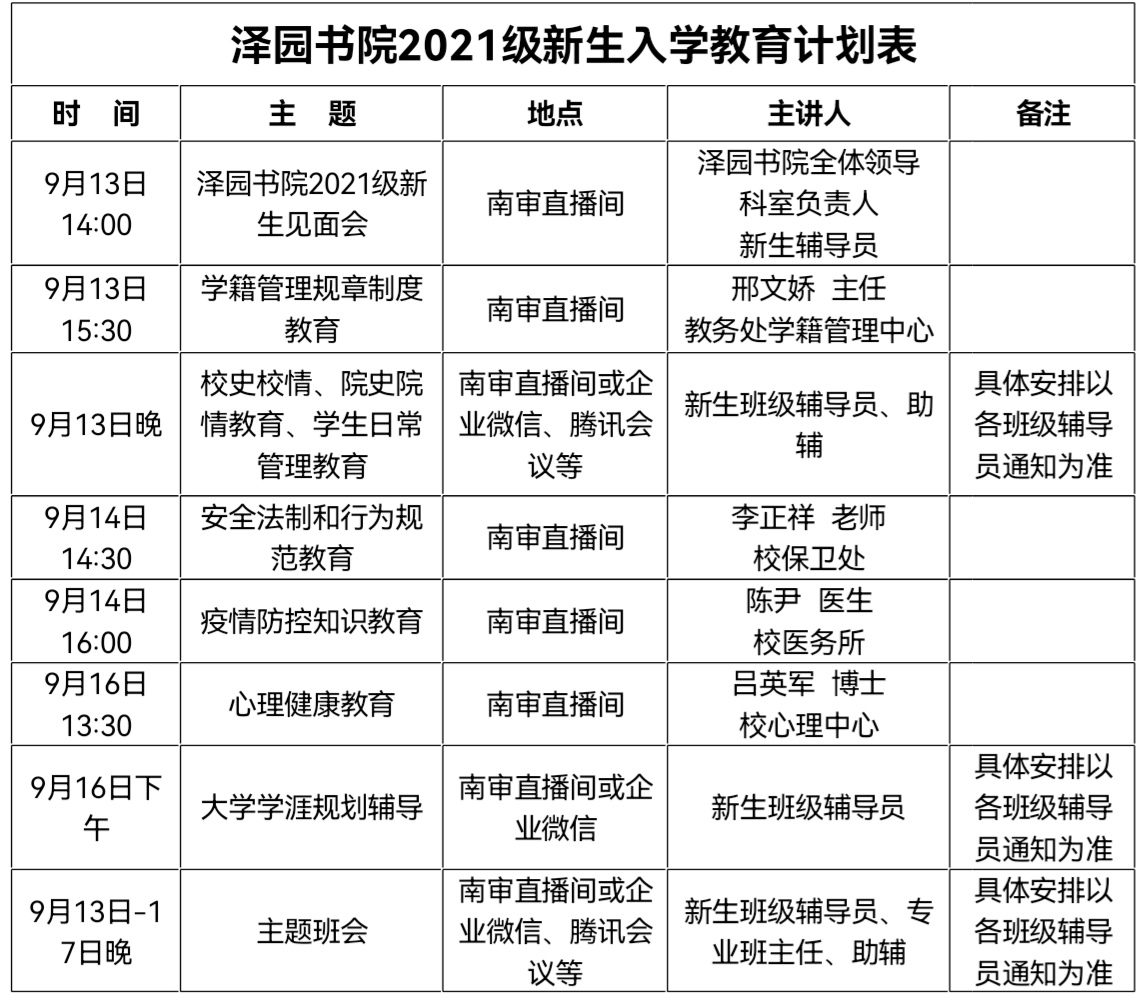 泽园书院2021级新生入学教育计划表

| 时　间 | 主　题 | 地点 | 主讲人 | 备注 |
|---|---|---|---|---|
| 9月13日 14:00 | 泽园书院2021级新生见面会 | 南审直播间 | 泽园书院全体领导 科室负责人 新生辅导员 | |
| 9月13日 15:30 | 学籍管理规章制度教育 | 南审直播间 | 邢文娇 主任 教务处学籍管理中心 | |
| 9月13日晚 | 校史校情、院史院情教育、学生日常管理教育 | 南审直播间或企业微信、腾讯会议等 | 新生班级辅导员、助辅 | 具体安排以各班级辅导员通知为准 |
| 9月14日 14:30 | 安全法制和行为规范教育 | 南审直播间 | 李正祥 老师 校保卫处 | |
| 9月14日 16:00 | 疫情防控知识教育 | 南审直播间 | 陈尹 医生 校医务所 | |
| 9月16日 13:30 | 心理健康教育 | 南审直播间 | 吕英军 博士 校心理中心 | |
| 9月16日下午 | 大学学涯规划辅导 | 南审直播间或企业微信 | 新生班级辅导员 | 具体安排以各班级辅导员通知为准 |
| 9月13日-17日晚 | 主题班会 | 南审直播间或企业微信、腾讯会议等 | 新生班级辅导员、专业班主任、助辅 | 具体安排以各班级辅导员通知为准 |